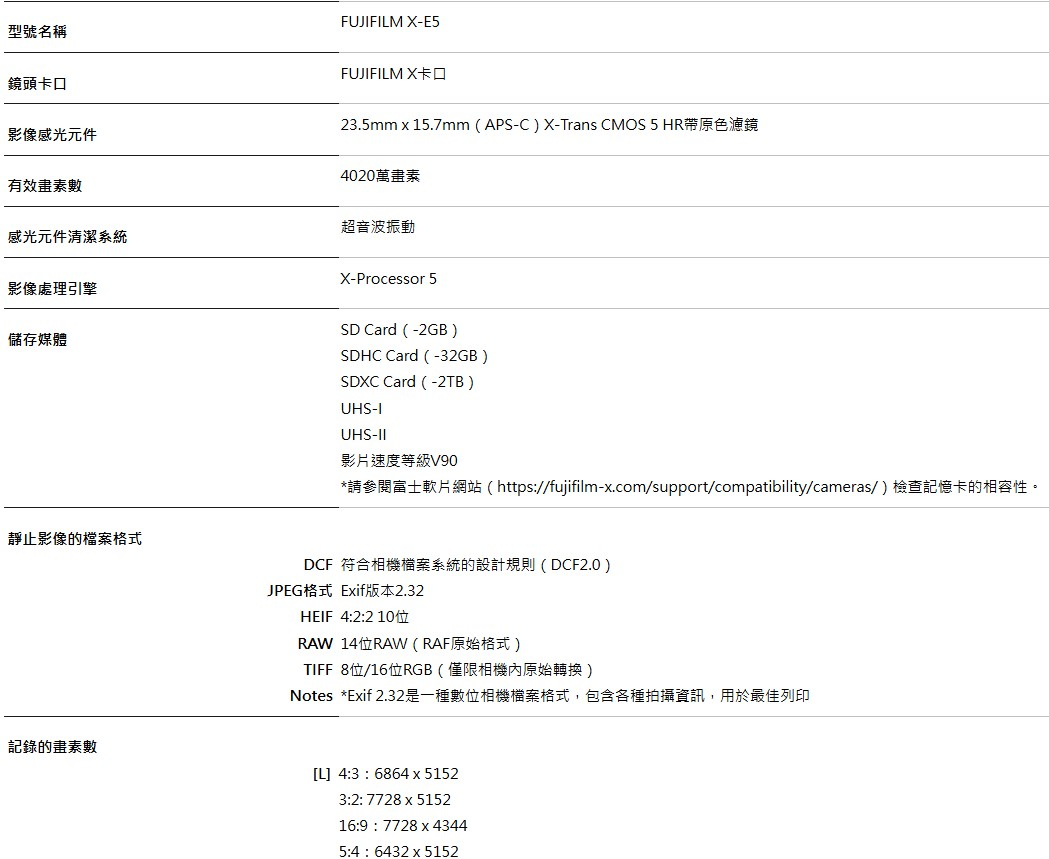 型號名稱
FUJIFILM X-E5

鏡頭卡口
FUJIFILM X卡口

影像感光元件
23.5mm x 15.7mm（APS-C）X-Trans CMOS 5 HR帶原色濾鏡

有效畫素數
4020萬畫素

感光元件清潔系統
超音波振動

影像處理引擎
X-Processor 5

儲存媒體
SD Card（-2GB）
SDHC Card（-32GB）
SDXC Card（-2TB）
UHS-I
UHS-II
影片速度等級V90
*請參閱富士軟片網站（https://fujifilm-x.com/support/compatibility/cameras/）檢查記憶卡的相容性。

靜止影像的檔案格式
DCF 符合相機檔案系統的設計規則（DCF2.0）
JPEG格式 Exif版本2.32
HEIF 4:2:2 10位
RAW 14位RAW（RAF原始格式）
TIFF 8位/16位RGB（僅限相機內原始轉換）
Notes *Exif 2.32是一種數位相機檔案格式，包含各種拍攝資訊，用於最佳列印

記錄的畫素數
[L] 4:3：6864 x 5152
3:2: 7728 x 5152
16:9：7728 x 4344
5:4：6432 x 5152